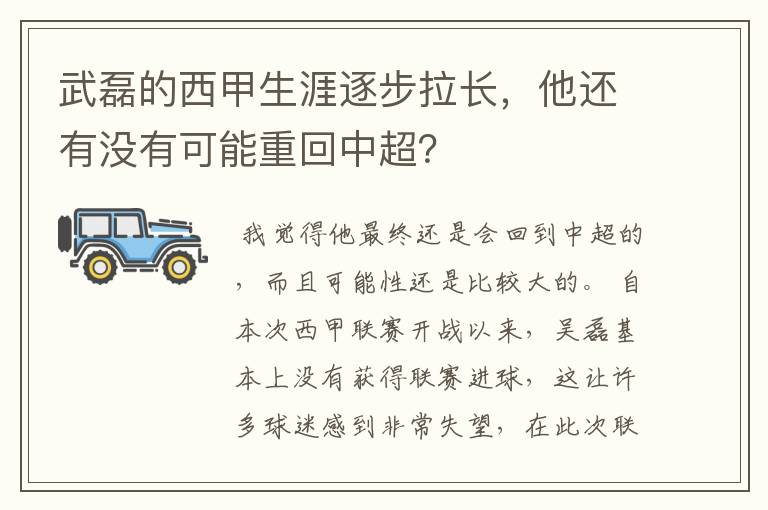 武磊的西甲生涯逐步拉长，他还有没有可能重回中超?

我觉得他最终还是会回到中超的，而且可能性还是比较大的。自本次西甲联赛开战以来，吴磊基本上没有获得联赛进球，这让许多球迷感到非常失望，在此次联